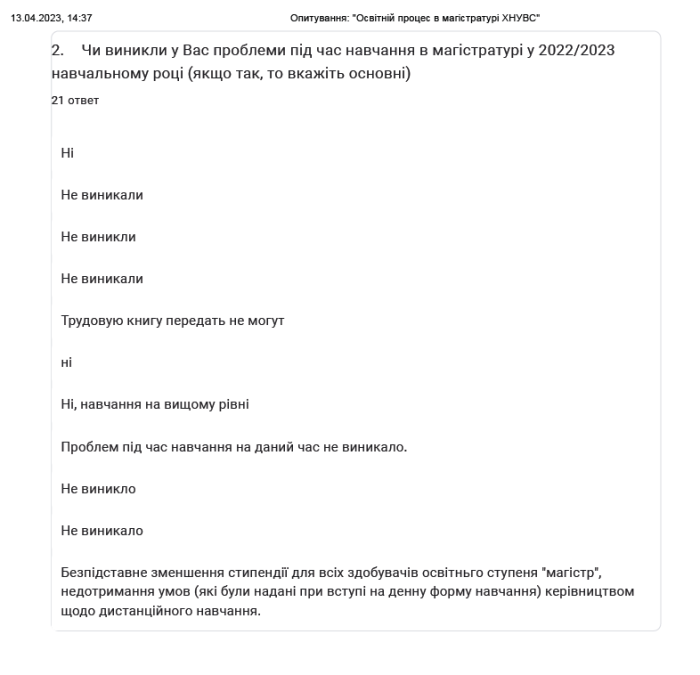 13.04.2023, 14:37

Опитування: "Освітній процес в магістратурі ХНУВС"

2. Чи виникли у Вас проблеми під час навчання в магістратурі у 2022/2023 навчальному році (якщо так, то вкажіть основні)

21 ответ

Ні

Не виникали

Не виникли

Не виникали

Трудовую книгу передать не могут

ні

Ні, навчання на вищому рівні

Проблем під час навчання на даний час не виникало.

Не виникло

Не виникало

Безпідставне зменшення стипендії для всіх здобувачів освітнього ступеня "магістр", недотримання умов (які були надані при вступі на денну форму навчання) керівництвом щодо дистанційного навчання.